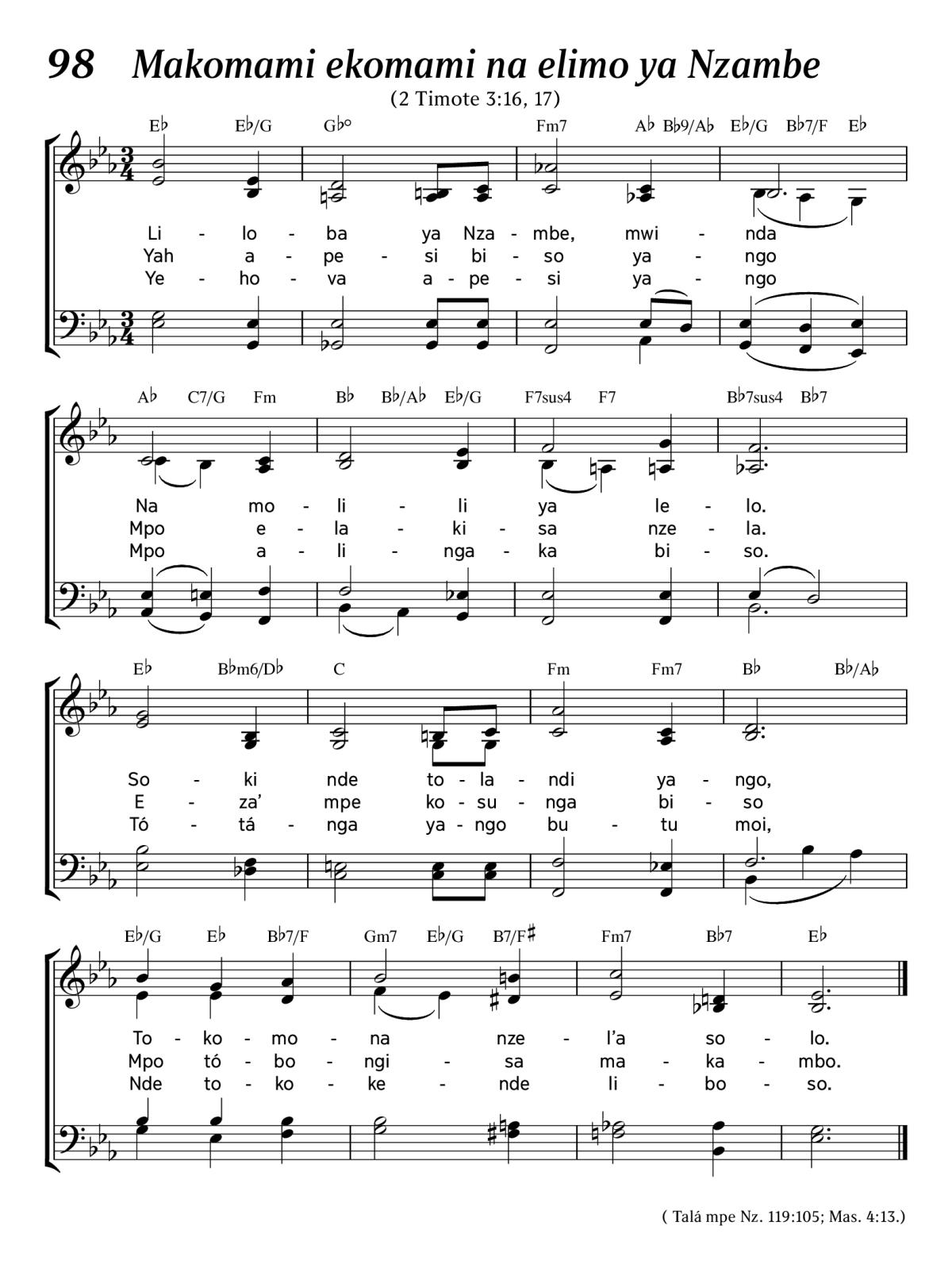 98 Makomami ekomami na elimo ya Nzambe

(2 Timote 3:16, 17)

E♭ E♭/G G♭° Fm7 A♭ B♭9/A♭ E♭/G B♭7/F E♭

Li - lo - ba ya Nza - mbe, mwi - nda
Yah a - pe - si bi - so ya - ngo
Ye - ho - va a - pe - si ya - ngo

A♭ C7/G Fm B♭ B♭/A♭ E♭/G F7sus4 F7 B♭7sus4 B♭7

Na mo - li - li ya le - lo.
Mpo e - la - ki - sa nze - la.
Mpo a - li - nga - ka bi - so.

E♭ B♭m6/D♭ C Fm Fm7 B♭ B♭/A♭

So - ki nde to - la - ndi ya - ngo,
E - za' mpe ko - su - nga bi - so
Tó - tá - nga ya - ngo bu - tu moi,

E♭/G E♭ B♭7/F Gm7 E♭/G B7/F♯ Fm7 B♭7 E♭

To - ko - mo - na nze - l'a so - lo.
Mpo tó - bo - ngi - sa ma - ka - mbo.
Nde to - ko - ke - nde li - bo - so.

( Talá mpe Nz. 119:105; Mas. 4:13.)